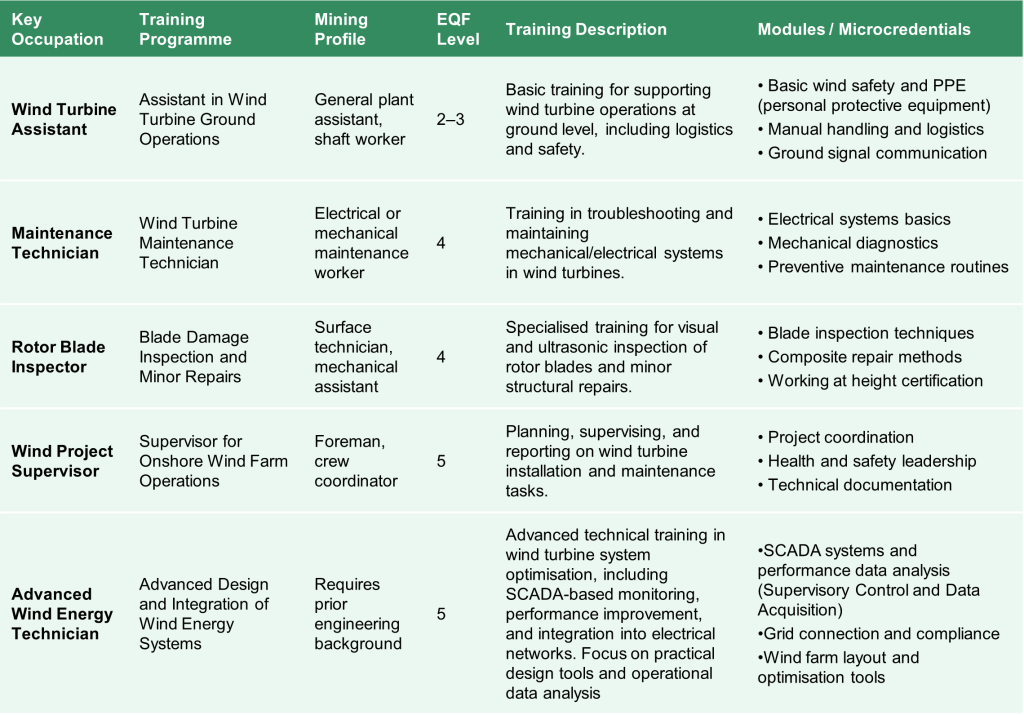 | Key Occupation | Training Programme | Mining Profile | EQF Level | Training Description | Modules / Microcredentials |
|---|---|---|---|---|---|
| Wind Turbine Assistant | Assistant in Wind Turbine Ground Operations | General plant assistant, shaft worker | 2–3 | Basic training for supporting wind turbine operations at ground level, including logistics and safety. | • Basic wind safety and PPE (personal protective equipment) • Manual handling and logistics • Ground signal communication |
| Maintenance Technician | Wind Turbine Maintenance Technician | Electrical or mechanical maintenance worker | 4 | Training in troubleshooting and maintaining mechanical/electrical systems in wind turbines. | • Electrical systems basics • Mechanical diagnostics • Preventive maintenance routines |
| Rotor Blade Inspector | Blade Damage Inspection and Minor Repairs | Surface technician, mechanical assistant | 4 | Specialised training for visual and ultrasonic inspection of rotor blades and minor structural repairs. | • Blade inspection techniques • Composite repair methods • Working at height certification |
| Wind Project Supervisor | Supervisor for Onshore Wind Farm Operations | Foreman, crew coordinator | 5 | Planning, supervising, and reporting on wind turbine installation and maintenance tasks. | • Project coordination • Health and safety leadership • Technical documentation |
| Advanced Wind Energy Technician | Advanced Design and Integration of Wind Energy Systems | Requires prior engineering background | 5 | Advanced technical training in wind turbine system optimisation, including SCADA-based monitoring, performance improvement, and integration into electrical networks. Focus on practical design tools and operational data analysis | •SCADA systems and performance data analysis (Supervisory Control and Data Acquisition) •Grid connection and compliance •Wind farm layout and optimisation tools |